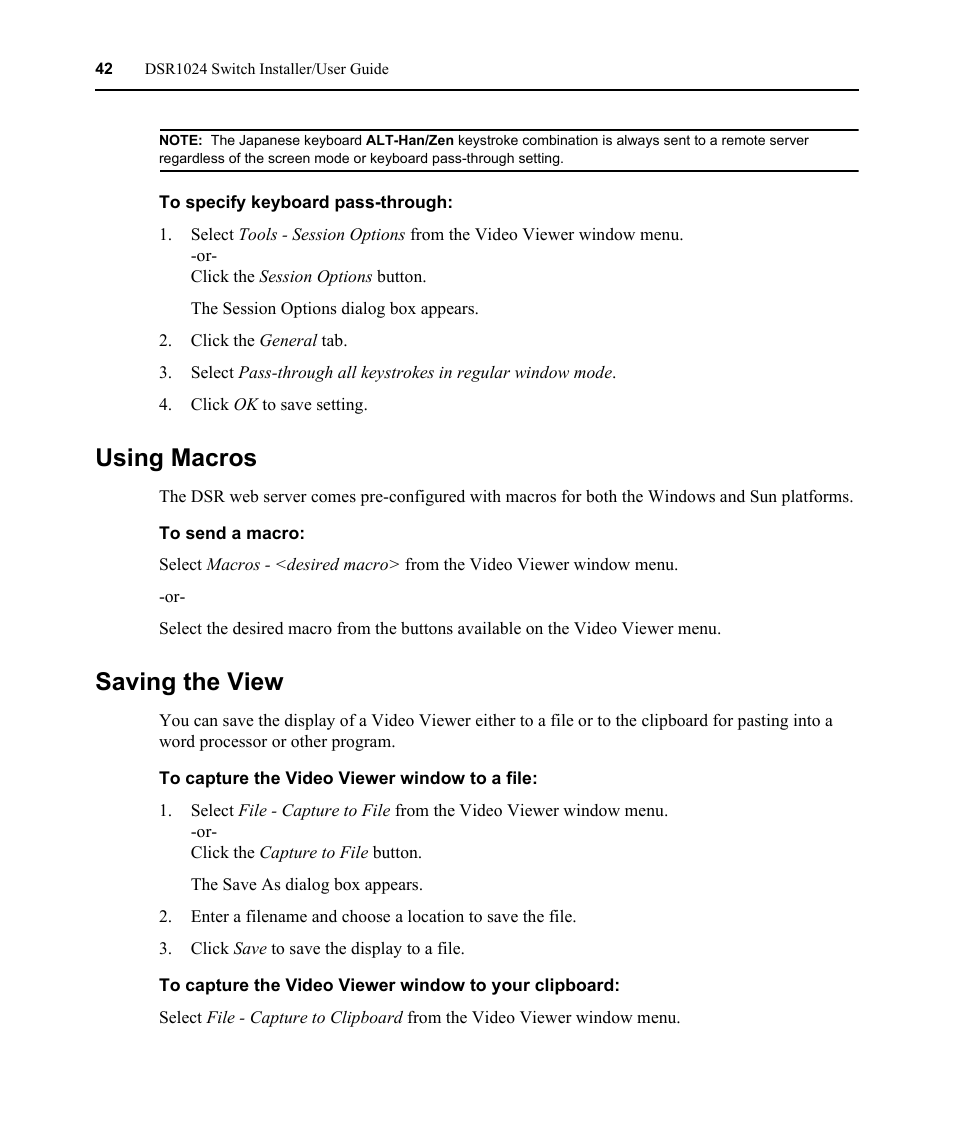 42 DSR1024 Switch Installer/User Guide

NOTE: The Japanese keyboard ALT-Han/Zen keystroke combination is always sent to a remote server regardless of the screen mode or keyboard pass-through setting.

To specify keyboard pass-through:

1. Select Tools - Session Options from the Video Viewer window menu.
-or-
Click the Session Options button.

The Session Options dialog box appears.

2. Click the General tab.

3. Select Pass-through all keystrokes in regular window mode.

4. Click OK to save setting.

Using Macros

The DSR web server comes pre-configured with macros for both the Windows and Sun platforms.

To send a macro:

Select Macros - <desired macro> from the Video Viewer window menu.

-or-

Select the desired macro from the buttons available on the Video Viewer menu.

Saving the View

You can save the display of a Video Viewer either to a file or to the clipboard for pasting into a word processor or other program.

To capture the Video Viewer window to a file:

1. Select File - Capture to File from the Video Viewer window menu.
-or-
Click the Capture to File button.

The Save As dialog box appears.

2. Enter a filename and choose a location to save the file.

3. Click Save to save the display to a file.

To capture the Video Viewer window to your clipboard:

Select File - Capture to Clipboard from the Video Viewer window menu.